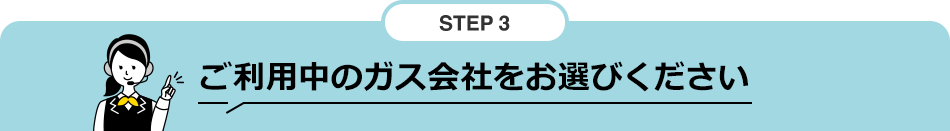 STEP 3

ご利用中のガス会社をお選びください